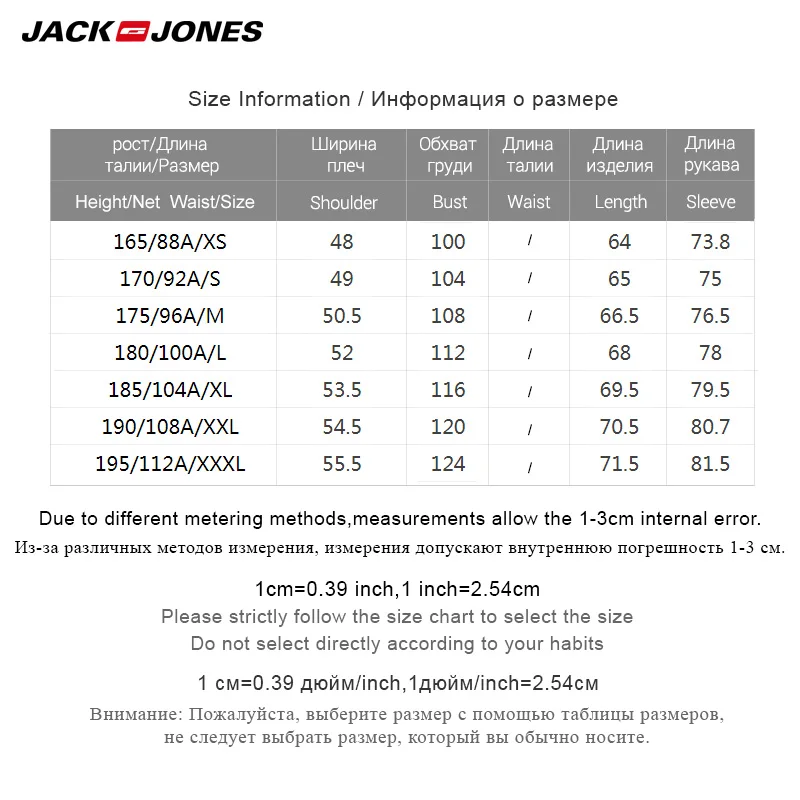 JACK JONES

Size Information / Информация о размере

| рост/Длина талии/Размер | Ширина плеч | Обхват груди | Длина талии | Длина изделия | Длина рукава |
|---|---|---|---|---|---|
| Height/Net Waist/Size | Shoulder | Bust | Waist | Length | Sleeve |
| 165/88A/XS | 48 | 100 | / | 64 | 73.8 |
| 170/92A/S | 49 | 104 | / | 65 | 75 |
| 175/96A/M | 50.5 | 108 | / | 66.5 | 76.5 |
| 180/100A/L | 52 | 112 | / | 68 | 78 |
| 185/104A/XL | 53.5 | 116 | / | 69.5 | 79.5 |
| 190/108A/XXL | 54.5 | 120 | / | 70.5 | 80.7 |
| 195/112A/XXXL | 55.5 | 124 | / | 71.5 | 81.5 |

Due to different metering methods,measurements allow the 1-3cm internal error.
Из-за различных методов измерения, измерения допускают внутреннюю погрешность 1-3 см.

1cm=0.39 inch,1 inch=2.54cm
Please strictly follow the size chart to select the size
Do not select directly according to your habits

1 см=0.39 дюйм/inch,1дюйм/inch=2.54см

Внимание: Пожалуйста, выберите размер с помощью таблицы размеров, не следует выбрать размер, который вы обычно носите.